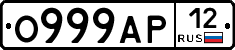 О999АР 12 RUS